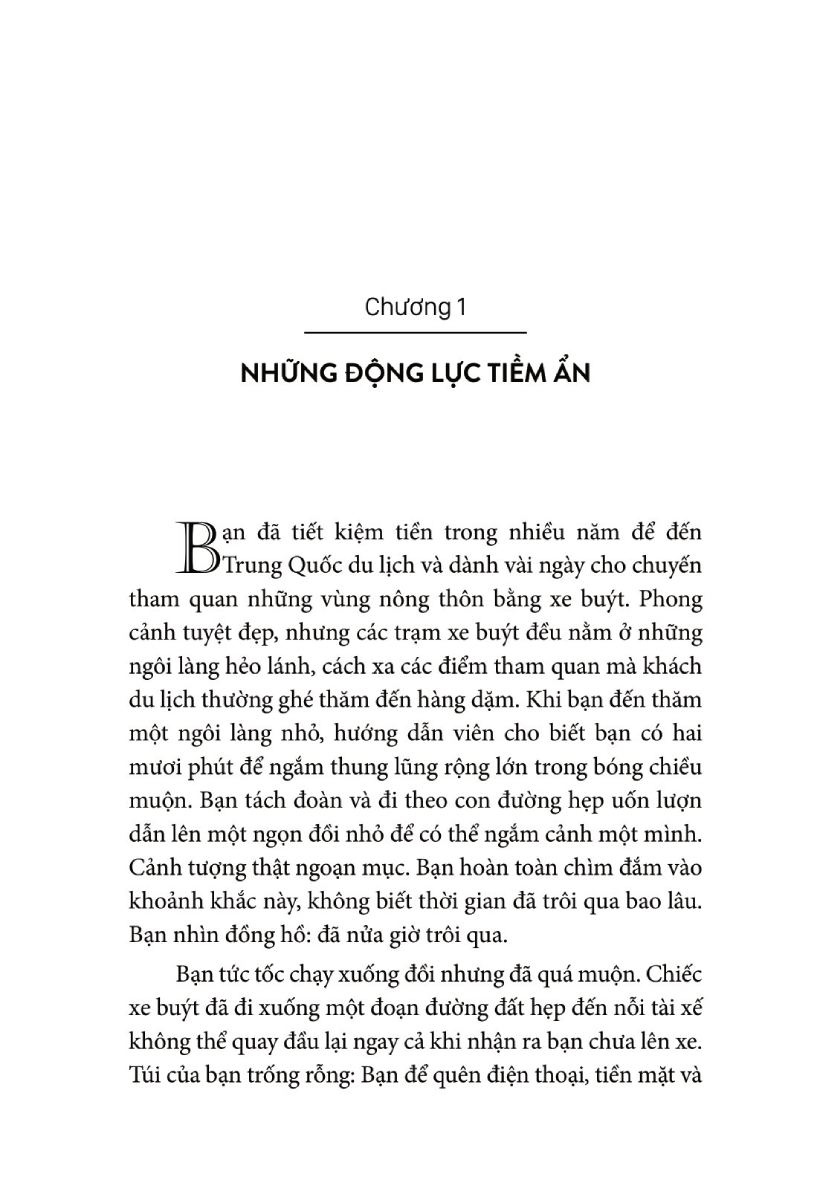 Chương 1

NHỮNG ĐỘNG LỰC TIỀM ẨN

Bạn đã tiết kiệm tiền trong nhiều năm để đến Trung Quốc du lịch và dành vài ngày cho chuyến tham quan những vùng nông thôn bằng xe buýt. Phong cảnh tuyệt đẹp, nhưng các trạm xe buýt đều nằm ở những ngôi làng hẻo lánh, cách xa các điểm tham quan mà khách du lịch thường ghé thăm đến hàng dặm. Khi bạn đến thăm một ngôi làng nhỏ, hướng dẫn viên cho biết bạn có hai mươi phút để ngắm thung lũng rộng lớn trong bóng chiều muộn. Bạn tách đoàn và đi theo con đường hẹp uốn lượn dẫn lên một ngọn đồi nhỏ để có thể ngắm cảnh một mình. Cảnh tượng thật ngoạn mục. Bạn hoàn toàn chìm đắm vào khoảnh khắc này, không biết thời gian đã trôi qua bao lâu. Bạn nhìn đồng hồ: đã nửa giờ trôi qua.

Bạn tức tốc chạy xuống đồi nhưng đã quá muộn. Chiếc xe buýt đã đi xuống một đoạn đường đất hẹp đến nỗi tài xế không thể quay đầu lại ngay cả khi nhận ra bạn chưa lên xe. Túi của bạn trống rỗng: Bạn để quên điện thoại, tiền mặt và